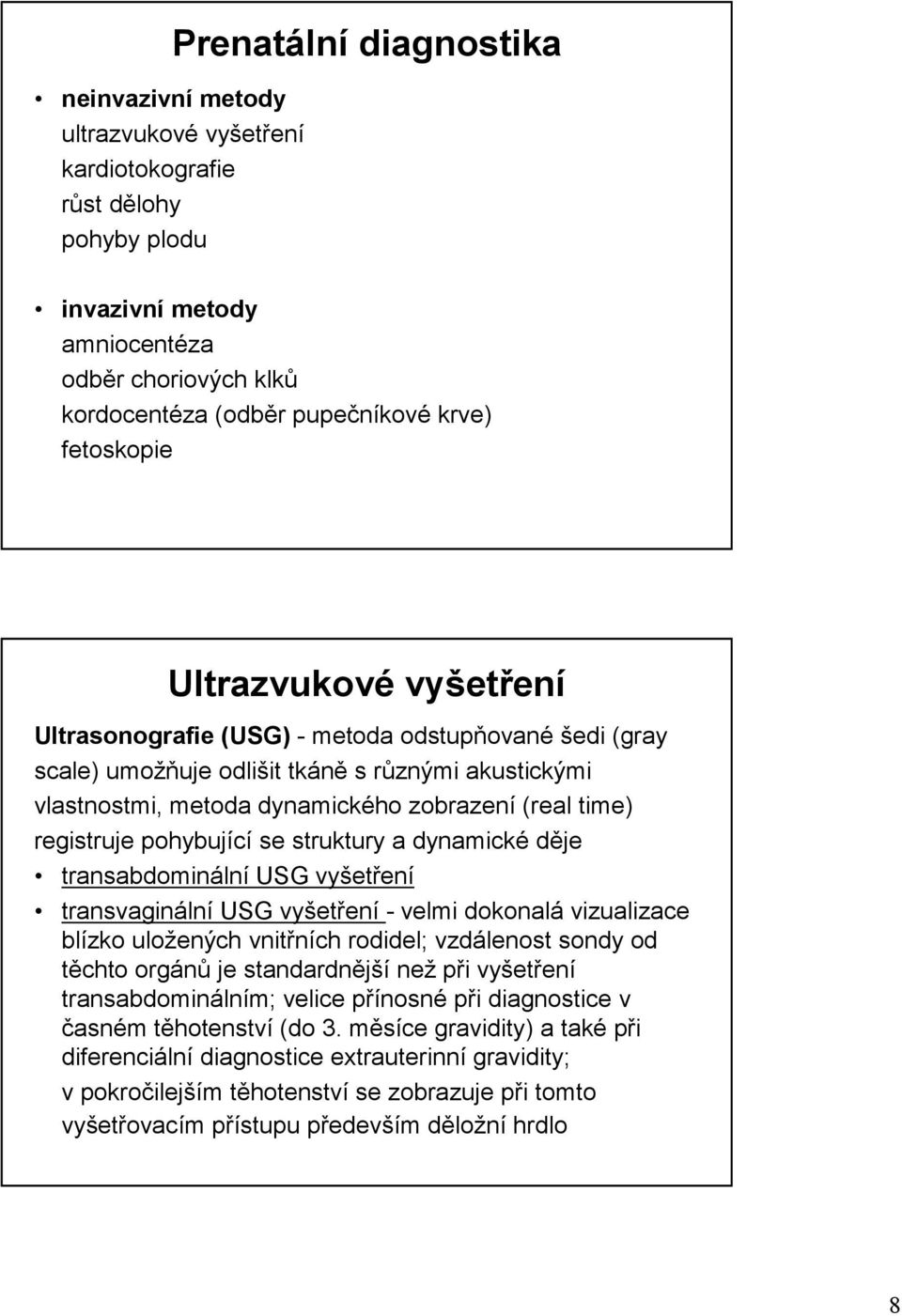 Prenatální diagnostika

• neinvazivní metody
ultrazvukové vyšetření
kardiotokografie
růst dělohy
pohyby plodu

• invazivní metody
amniocentéza
odběr choriových klků
kordocentéza (odběr pupečníkové krve)
fetoskopie

Ultrazvukové vyšetření

Ultrasonografie (USG) - metoda odstupňované šedi (gray scale) umožňuje odlišit tkáně s různými akustickými vlastnostmi, metoda dynamického zobrazení (real time) registruje pohybující se struktury a dynamické děje

• transabdominální USG vyšetření

• transvaginální USG vyšetření - velmi dokonalá vizualizace blízko uložených vnitřních rodidel; vzdálenost sondy od těchto orgánů je standardnější než při vyšetření transabdominálním; velice přínosné při diagnostice v časném těhotenství (do 3. měsíce gravidity) a také při diferenciální diagnostice extrauterinní gravidity;
v pokročilejším těhotenství se zobrazuje při tomto vyšetřovacím přístupu především děložní hrdlo

8